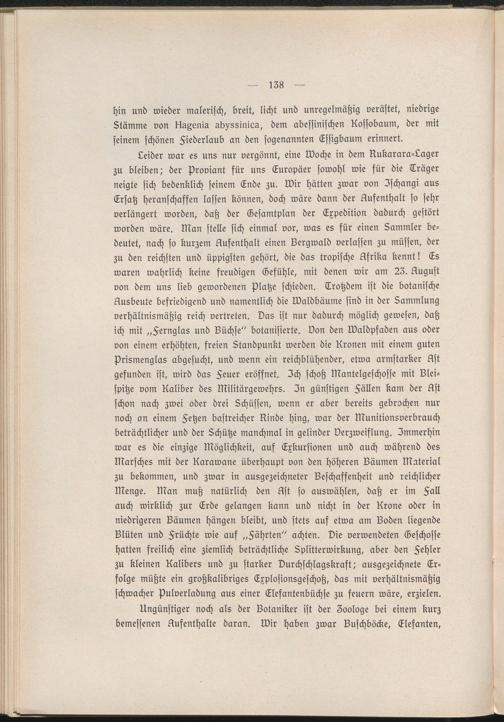 — 138 —

hin und wieder malerisch, breit, licht und unregelmäßig verästet, niedrige Stämme von Hagenia abyssinica, dem abessinischen Kossobaum, der mit seinem schönen Fiederlaub an den sogenannten Essigbaum erinnert.

Leider war es uns nur vergönnt, eine Woche in dem Rukarara-Lager zu bleiben; der Proviant für uns Europäer sowohl wie für die Träger neigte sich bedenklich seinem Ende zu. Wir hätten zwar von Ischangi aus Ersatz heranschaffen lassen können, doch wäre dann der Aufenthalt so sehr verlängert worden, daß der Gesamtplan der Expedition dadurch gestört worden wäre. Man stelle sich einmal vor, was es für einen Sammler bedeutet, nach so kurzem Aufenthalt einen Bergwald verlassen zu müssen, der zu den reichsten und üppigsten gehört, die das tropische Afrika kennt! Es waren wahrlich keine freudigen Gefühle, mit denen wir am 23. August von dem uns lieb gewordenen Platze schieden. Trotzdem ist die botanische Ausbeute befriedigend und namentlich die Waldbäume sind in der Sammlung verhältnismäßig reich vertreten. Das ist nur dadurch möglich gewesen, daß ich mit „Fernglas und Büchse" botanisierte. Von den Waldpfaden aus oder von einem erhöhten, freien Standpunkt werden die Kronen mit einem guten Prismenglas abgesucht, und wenn ein reichblühender, etwa armstarker Ast gefunden ist, wird das Feuer eröffnet. Ich schoß Mantelgeschosse mit Bleispitze vom Kaliber des Militärgewehrs. In günstigen Fällen kam der Ast schon nach zwei oder drei Schüssen, wenn er aber bereits gebrochen nur noch an einem Fetzen bastreicher Rinde hing, war der Munitionsverbrauch beträchtlicher und der Schütze manchmal in gelinder Verzweiflung. Immerhin war es die einzige Möglichkeit, auf Exkursionen und auch während des Marsches mit der Karawane überhaupt von den höheren Bäumen Material zu bekommen, und zwar in ausgezeichneter Beschaffenheit und reichlicher Menge. Man muß natürlich den Ast so auswählen, daß er im Fall auch wirklich zur Erde gelangen kann und nicht in der Krone oder in niedrigeren Bäumen hängen bleibt, und stets auf etwa am Boden liegende Blüten und Früchte wie auf „Fährten" achten. Die verwendeten Geschosse hatten freilich eine ziemlich beträchtliche Splitterwirkung, aber den Fehler zu kleinen Kalibers und zu starker Durchschlagskraft; ausgezeichnete Erfolge müßte ein großkalibriges Explosionsgeschoß, das mit verhältnismäßig schwacher Pulverladung aus einer Elefantenbüchse zu feuern wäre, erzielen.

Ungünstiger noch als der Botaniker ist der Zoologe bei einem kurz bemessenen Aufenthalte daran. Wir haben zwar Buschböcke, Elefanten,